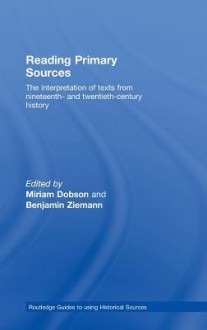 Reading Primary Sources

The interpretation of texts from nineteenth- and twentieth-century history

Edited by
Miriam Dobson and
Benjamin Ziemann

Routledge Guides to using Historical Sources